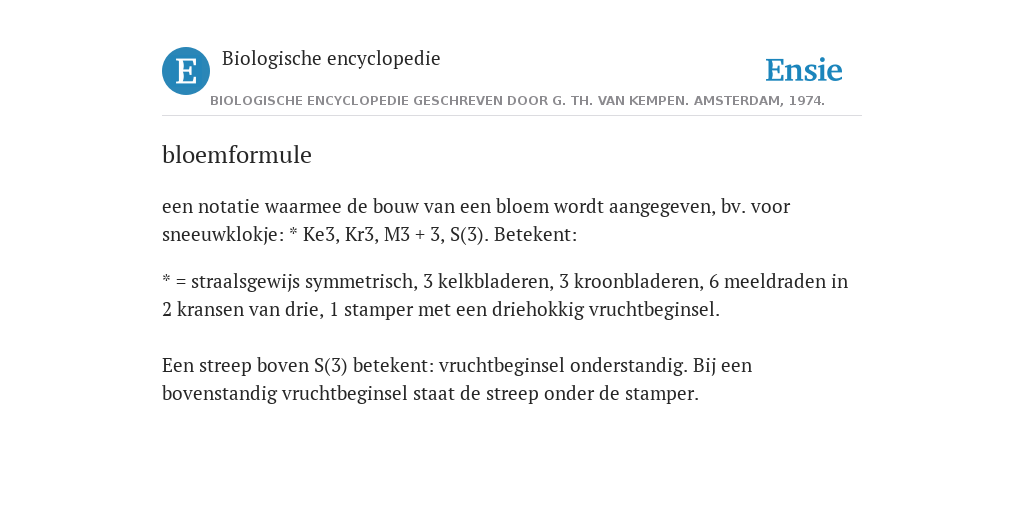 E

Biologische encyclopedie

Ensie

BIOLOGISCHE ENCYCLOPEDIE GESCHREVEN DOOR G. TH. VAN KEMPEN. AMSTERDAM, 1974.

bloemformule

een notatie waarmee de bouw van een bloem wordt aangegeven, bv. voor sneeuwklokje: * Ke3, Kr3, M3 + 3, S(3). Betekent:

* = straalsgewijs symmetrisch, 3 kelkbladeren, 3 kroonbladeren, 6 meeldraden in 2 kransen van drie, 1 stamper met een driehokkig vruchtbeginsel.

Een streep boven S(3) betekent: vruchtbeginsel onderstandig. Bij een bovenstandig vruchtbeginsel staat de streep onder de stamper.